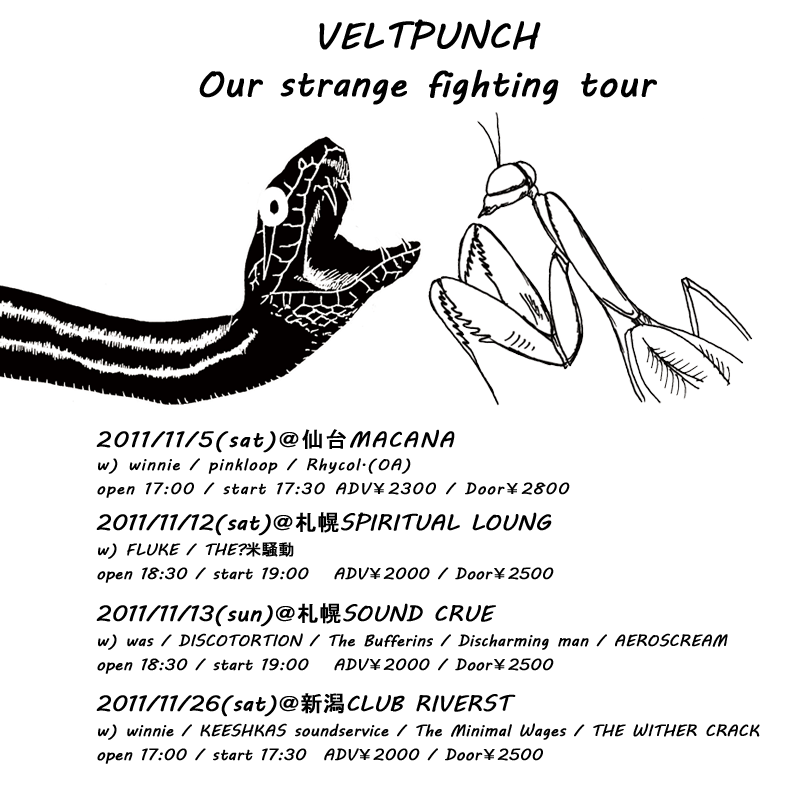 VELTPUNCH
Our strange fighting tour

2011/11/5(sat)@仙台MACANA
w) winnie / pinkloop / Rhycol·(OA)
open 17:00 / start 17:30 ADV¥2300 / Door¥2800

2011/11/12(sat)@札幌SPIRITUAL LOUNG
w) FLUKE / THE?米騒動
open 18:30 / start 19:00 ADV¥2000 / Door¥2500

2011/11/13(sun)@札幌SOUND CRUE
w) was / DISCOTORTION / The Bufferins / Discharming man / AEROSCREAM
open 18:30 / start 19:00 ADV¥2000 / Door¥2500

2011/11/26(sat)@新潟CLUB RIVERST
w) winnie / KEESHKAS soundservice / The Minimal Wages / THE WITHER CRACK
open 17:00 / start 17:30 ADV¥2000 / Door¥2500